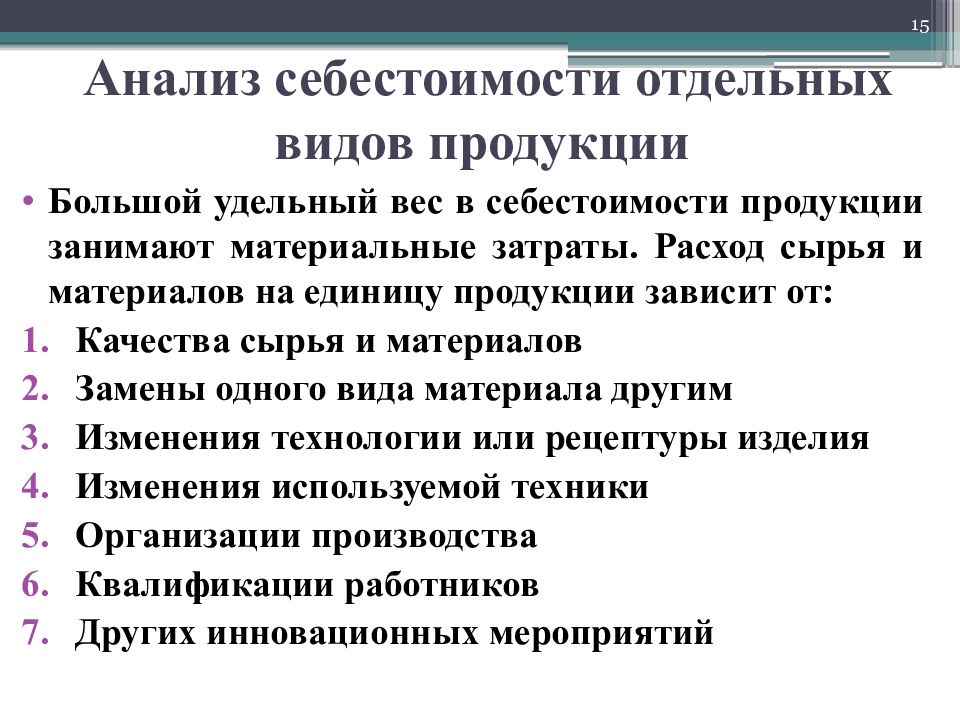 15

Анализ себестоимости отдельных видов продукции

• Большой удельный вес в себестоимости продукции занимают материальные затраты. Расход сырья и материалов на единицу продукции зависит от:

1. Качества сырья и материалов
2. Замены одного вида материала другим
3. Изменения технологии или рецептуры изделия
4. Изменения используемой техники
5. Организации производства
6. Квалификации работников
7. Других инновационных мероприятий